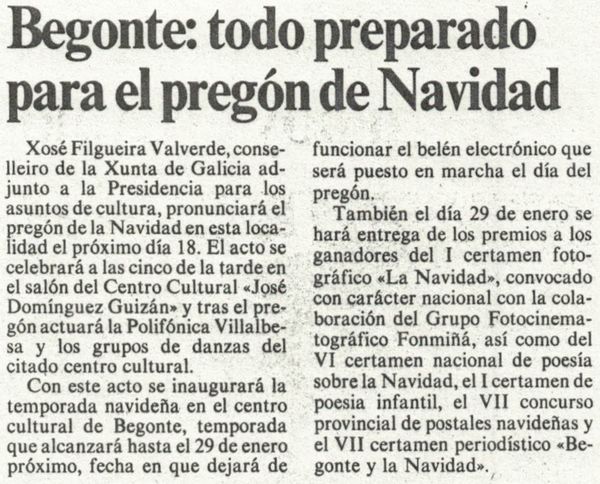 Begonte: todo preparado para el pregón de Navidad

Xosé Filgueira Valverde, conselleiro de la Xunta de Galicia adjunto a la Presidencia para los asuntos de cultura, pronunciará el pregón de la Navidad en esta localidad el próximo día 18. El acto se celebrará a las cinco de la tarde en el salón del Centro Cultural «José Domínguez Guizán» y tras el pregón actuará la Polifónica Villalbesa y los grupos de danzas del citado centro cultural.

Con este acto se inaugurará la temporada navideña en el centro cultural de Begonte, temporada que alcanzará hasta el 29 de enero próximo, fecha en que dejará de funcionar el belén electrónico que será puesto en marcha el día del pregón.

También el día 29 de enero se hará entrega de los premios a los ganadores del I certamen fotográfico «La Navidad», convocado con carácter nacional con la colaboración del Grupo Fotocinematográfico Fonmiñá, así como del VI certamen nacional de poesía sobre la Navidad, el I certamen de poesia infantil, el VII concurso provincial de postales navideñas y el VII certamen periodístico «Begonte y la Navidad».